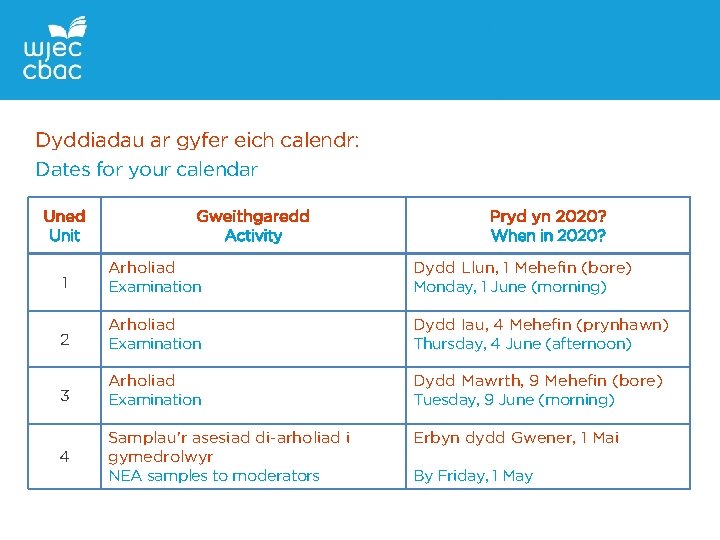 wjec
cbac

Dyddiadau ar gyfer eich calendr:
Dates for your calendar

| Uned Unit | Gweithgaredd Activity | Pryd yn 2020? When in 2020? |
|---|---|---|
| 1 | Arholiad Examination | Dydd Llun, 1 Mehefin (bore) Monday, 1 June (morning) |
| 2 | Arholiad Examination | Dydd Iau, 4 Mehefin (prynhawn) Thursday, 4 June (afternoon) |
| 3 | Arholiad Examination | Dydd Mawrth, 9 Mehefin (bore) Tuesday, 9 June (morning) |
| 4 | Samplau'r asesiad di-arholiad i gymedrolwyr NEA samples to moderators | Erbyn dydd Gwener, 1 Mai By Friday, 1 May |